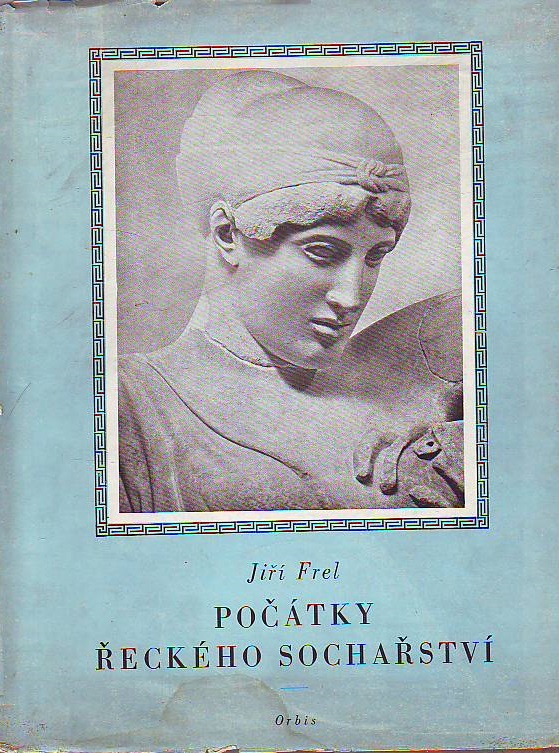 Jiří Frel

POČÁTKY
ŘECKÉHO SOCHAŘSTVÍ

Orbis